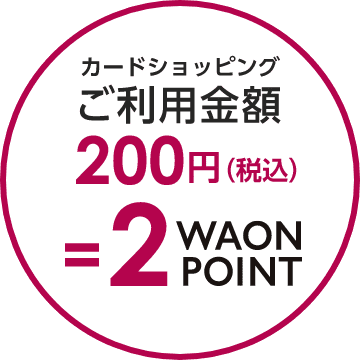 カードショッピング
ご利用金額
200円（税込）
=2 WAON POINT